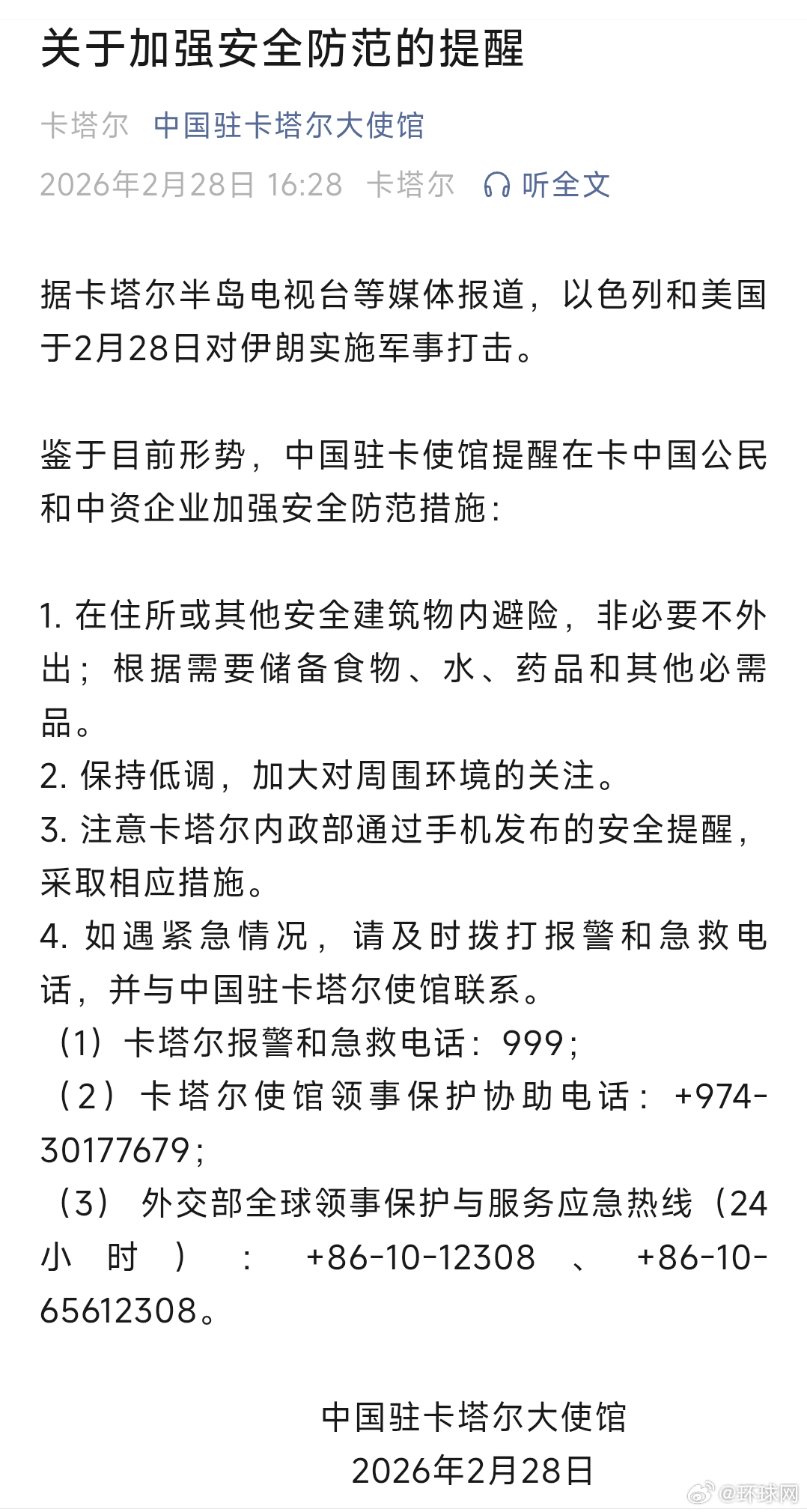 关于加强安全防范的提醒

卡塔尔 中国驻卡塔尔大使馆

2026年2月28日 16:28 卡塔尔 听全文

据卡塔尔半岛电视台等媒体报道，以色列和美国于2月28日对伊朗实施军事打击。

鉴于目前形势，中国驻卡使馆提醒在卡中国公民和中资企业加强安全防范措施：

1. 在住所或其他安全建筑物内避险，非必要不外出；根据需要储备食物、水、药品和其他必需品。
2. 保持低调，加大对周围环境的关注。
3. 注意卡塔尔内政部通过手机发布的安全提醒，采取相应措施。
4. 如遇紧急情况，请及时拨打报警和急救电话，并与中国驻卡塔尔使馆联系。
（1）卡塔尔报警和急救电话：999；
（2）卡塔尔使馆领事保护协助电话：+974-30177679；
（3）外交部全球领事保护与服务应急热线（24小时）：+86-10-12308、+86-10-65612308。

中国驻卡塔尔大使馆
2026年2月28日

@环球网